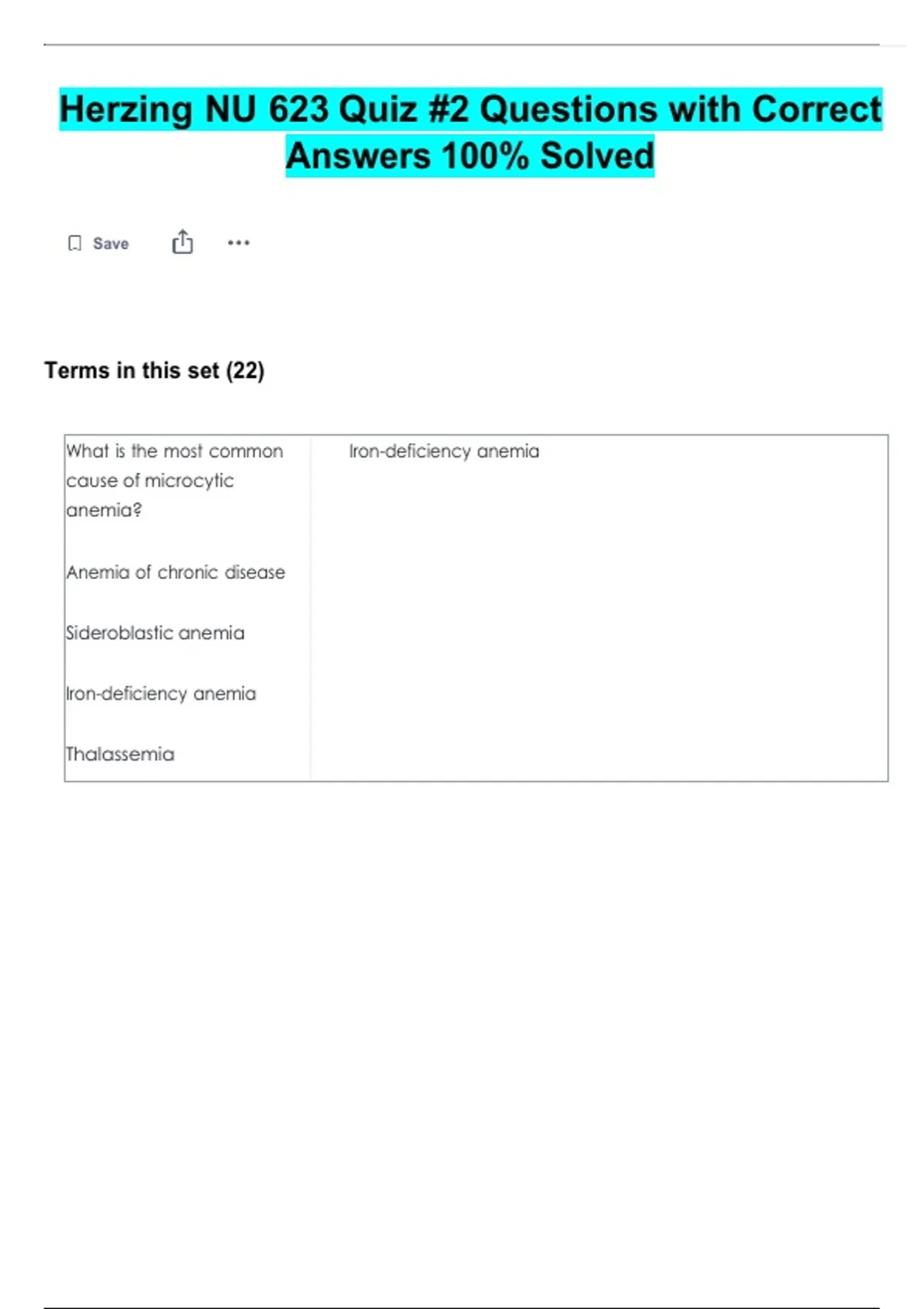 Herzing NU 623 Quiz #2 Questions with Correct Answers 100% Solved

Save

Terms in this set (22)

What is the most common cause of microcytic anemia?

Anemia of chronic disease

Sideroblastic anemia

Iron-deficiency anemia

Thalassemia

Iron-deficiency anemia